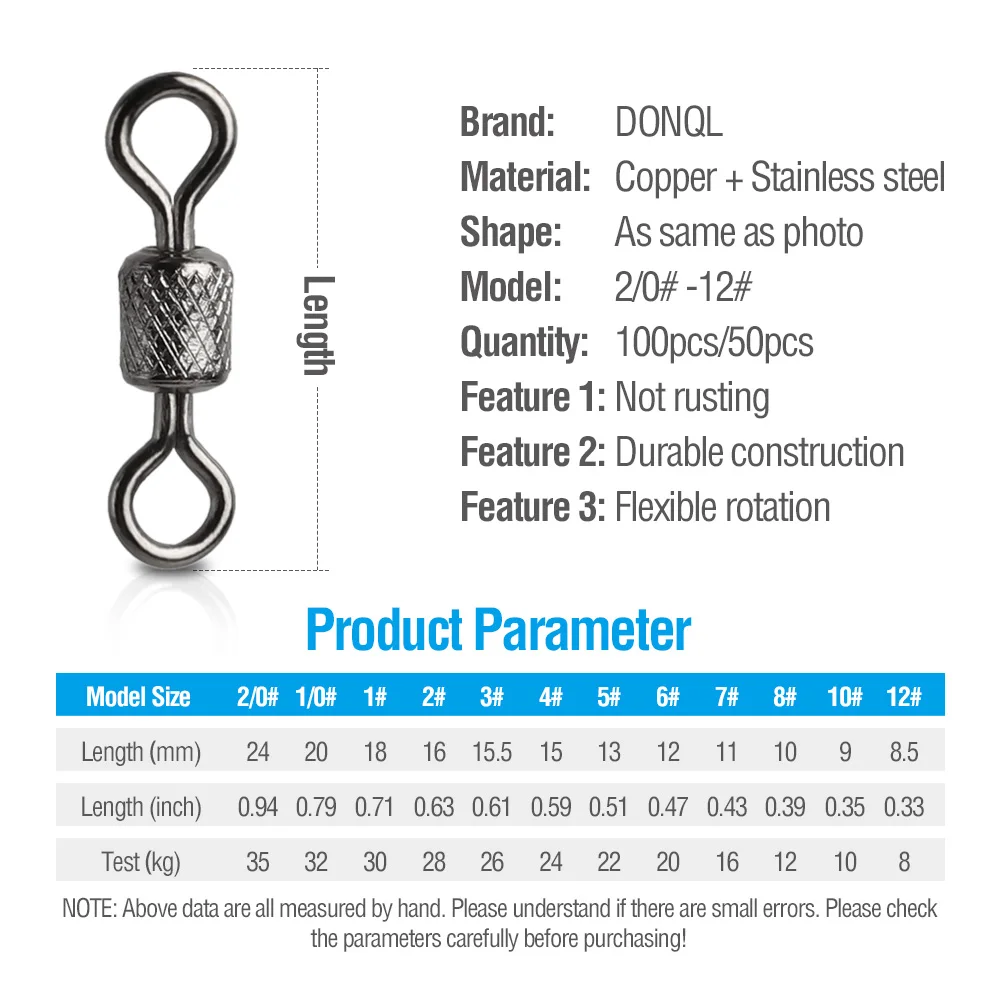 Length

Brand: DONQL
Material: Copper + Stainless steel
Shape: As same as photo
Model: 2/0# -12#
Quantity: 100pcs/50pcs
Feature 1: Not rusting
Feature 2: Durable construction
Feature 3: Flexible rotation

Product Parameter

| Model Size | 2/0# | 1/0# | 1# | 2# | 3# | 4# | 5# | 6# | 7# | 8# | 10# | 12# |
|---|---|---|---|---|---|---|---|---|---|---|---|---|
| Length (mm) | 24 | 20 | 18 | 16 | 15.5 | 15 | 13 | 12 | 11 | 10 | 9 | 8.5 |
| Length (inch) | 0.94 | 0.79 | 0.71 | 0.63 | 0.61 | 0.59 | 0.51 | 0.47 | 0.43 | 0.39 | 0.35 | 0.33 |
| Test (kg) | 35 | 32 | 30 | 28 | 26 | 24 | 22 | 20 | 16 | 12 | 10 | 8 |

NOTE: Above data are all measured by hand. Please understand if there are small errors. Please check the parameters carefully before purchasing!